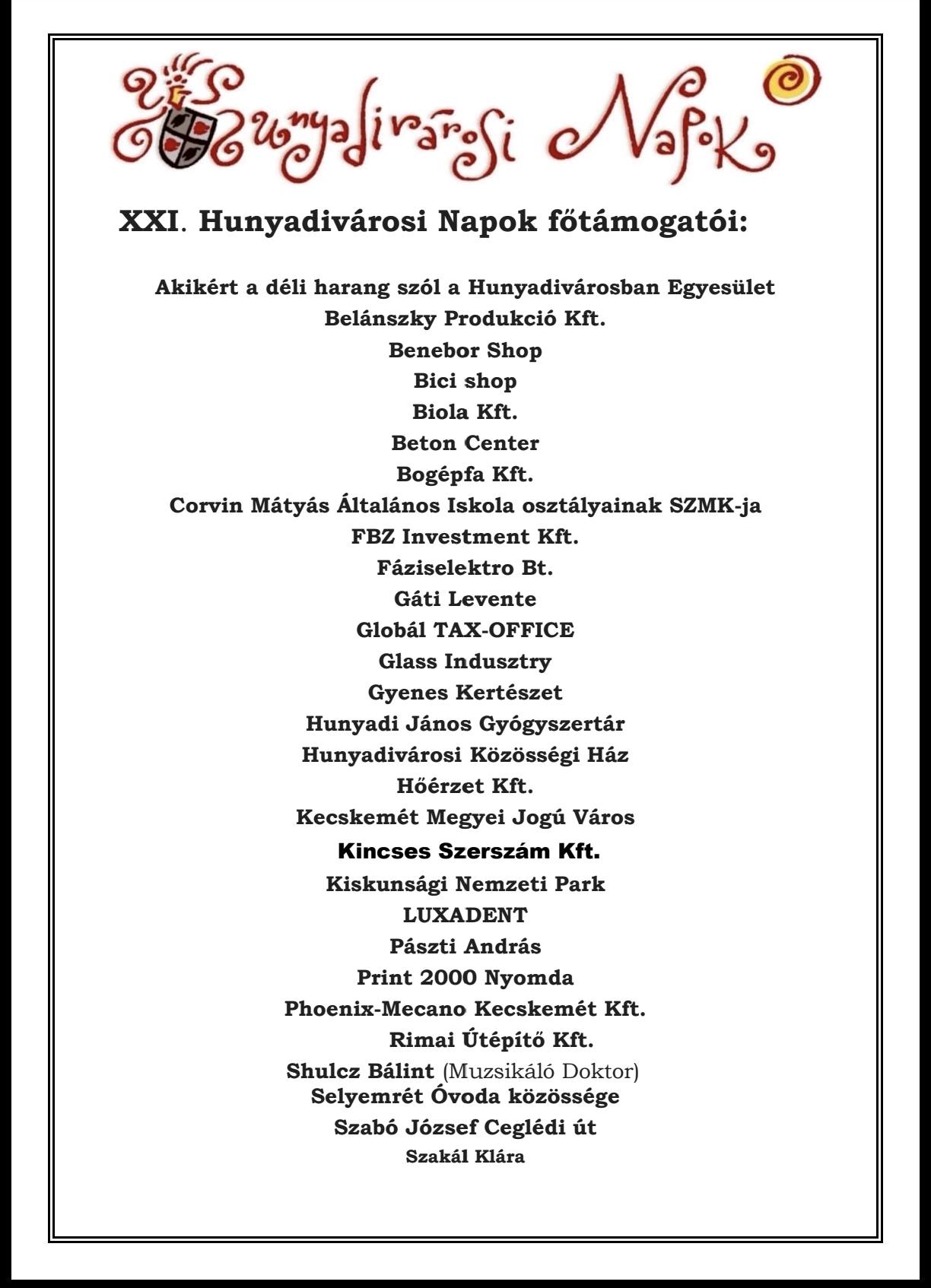 Hunyadivárosi Napok

XXI. Hunyadivárosi Napok főtámogatói:

Akikért a déli harang szól a Hunyadivárosban Egyesület
Belánszky Produkció Kft.
Benebor Shop
Bici shop
Biola Kft.
Beton Center
Bogépfa Kft.
Corvin Mátyás Általános Iskola osztályainak SZMK-ja
FBZ Investment Kft.
Fáziselektro Bt.
Gáti Levente
Globál TAX-OFFICE
Glass Indusztry
Gyenes Kertészet
Hunyadi János Gyógyszertár
Hunyadivárosi Közösségi Ház
Hőérzet Kft.
Kecskemét Megyei Jogú Város
Kincses Szerszám Kft.
Kiskunsági Nemzeti Park
LUXADENT
Pászti András
Print 2000 Nyomda
Phoenix-Mecano Kecskemét Kft.
Rimai Útépítő Kft.
Shulcz Bálint (Muzsikáló Doktor)
Selyemrét Óvoda közössége
Szabó József Ceglédi út
Szakál Klára